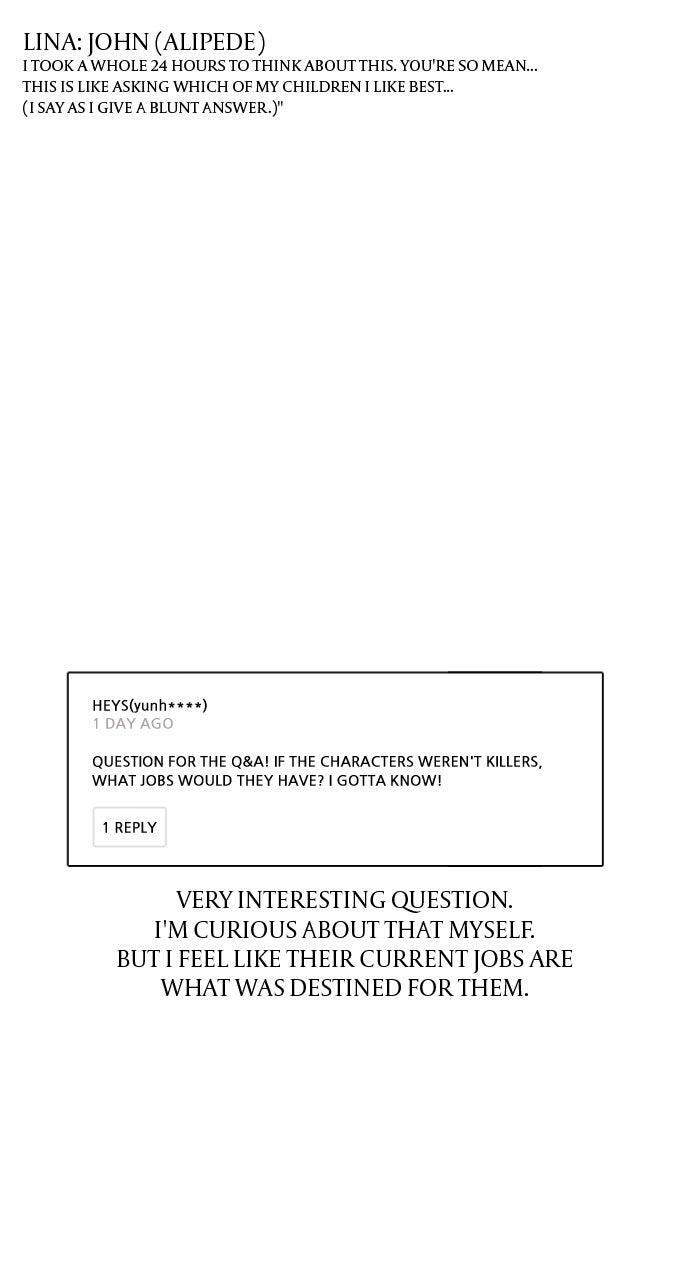 LINA: JOHN (ALIPEDE)
I TOOK A WHOLE 24 HOURS TO THINK ABOUT THIS. YOU'RE SO MEAN... THIS IS LIKE ASKING WHICH OF MY CHILDREN I LIKE BEST... (I SAY AS I GIVE A BLUNT ANSWER.)"

HEYS(yunh****)
1 DAY AGO

QUESTION FOR THE Q&A! IF THE CHARACTERS WEREN'T KILLERS, WHAT JOBS WOULD THEY HAVE? I GOTTA KNOW!

1 REPLY

VERY INTERESTING QUESTION.
I'M CURIOUS ABOUT THAT MYSELF.
BUT I FEEL LIKE THEIR CURRENT JOBS ARE
WHAT WAS DESTINED FOR THEM.